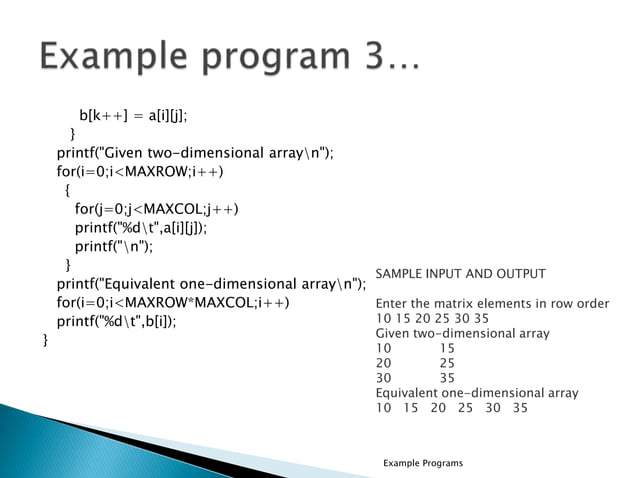 Example program 3…

b[k++] = a[i][j];
}
printf("Given two-dimensional array\n");
for(i=0;i<MAXROW;i++)
{
for(j=0;j<MAXCOL;j++)
printf("%d\t",a[i][j]);
printf("\n");
}
printf("Equivalent one-dimensional array\n");
for(i=0;i<MAXROW*MAXCOL;i++)
printf("%d\t",b[i]);
}

SAMPLE INPUT AND OUTPUT

Enter the matrix elements in row order
10 15 20 25 30 35
Given two-dimensional array
10 15
20 25
30 35
Equivalent one-dimensional array
10 15 20 25 30 35

Example Programs